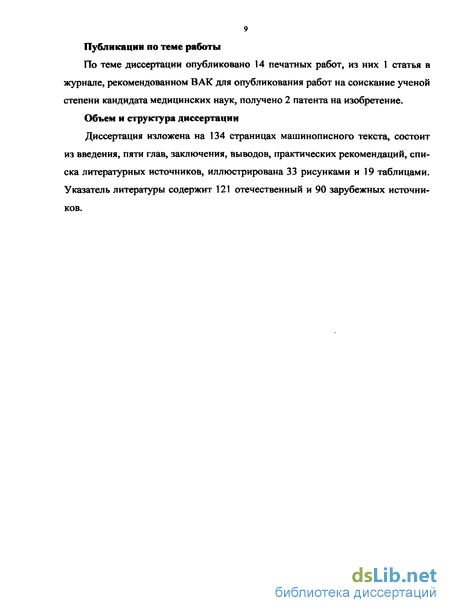 9

Публикации по теме работы

По теме диссертации опубликовано 14 печатных работ, из них 1 статья в журнале, рекомендованном ВАК для опубликования работ на соискание ученой степени кандидата медицинских наук, получено 2 патента на изобретение.

Объем и структура диссертации

Диссертация изложена на 134 страницах машинописного текста, состоит из введения, пяти глав, заключения, выводов, практических рекомендаций, списка литературных источников, иллюстрирована 33 рисунками и 19 таблицами. Указатель литературы содержит 121 отечественный и 90 зарубежных источников.

dsLib.net
библиотека диссертаций